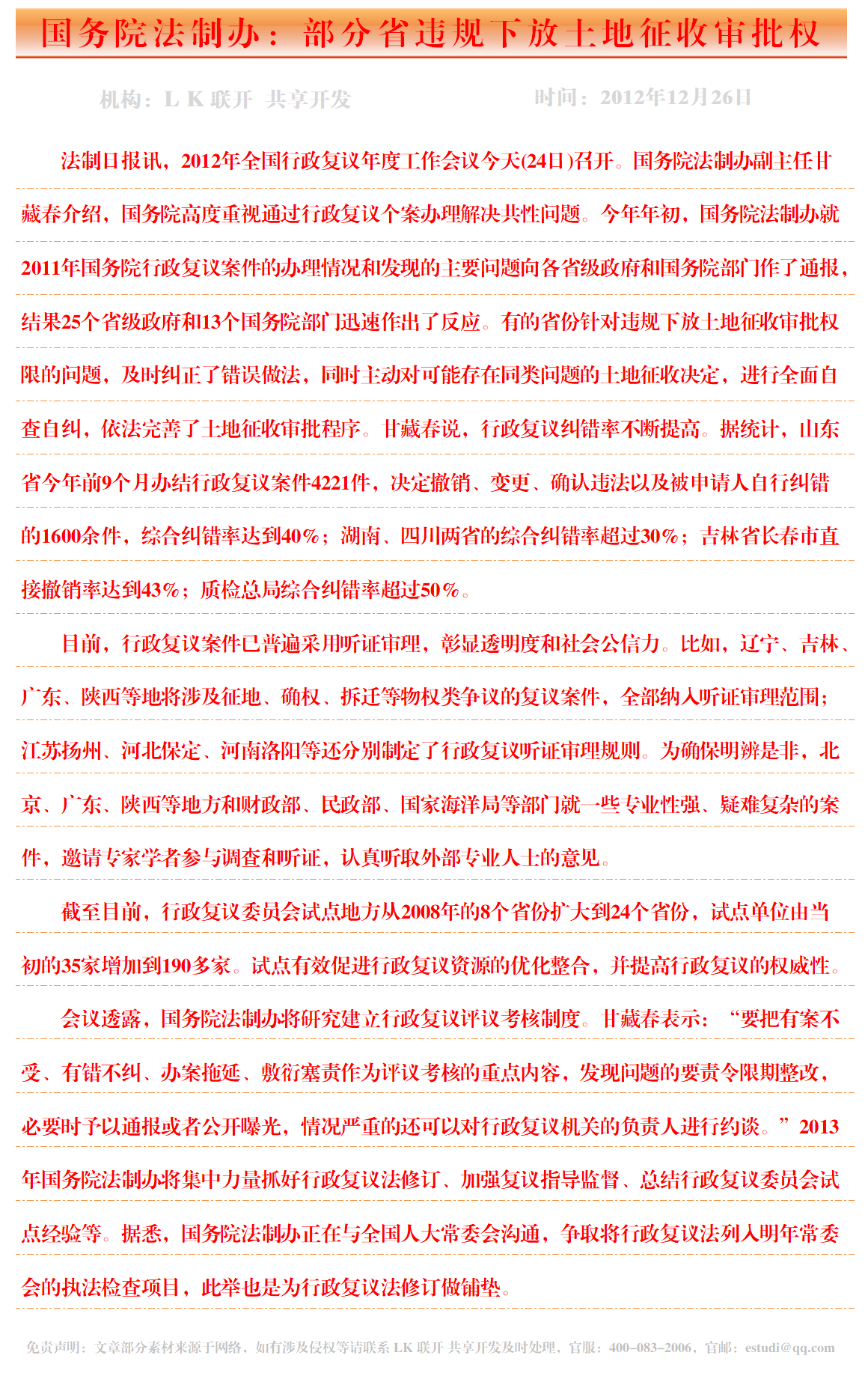 国务院法制办：部分省违规下放土地征收审批权

机构：L K 联开 共享开发　　时间：2012年12月26日

法制日报讯，2012年全国行政复议年度工作会议今天(24日)召开。国务院法制办副主任甘藏春介绍，国务院高度重视通过行政复议个案办理解决共性问题。今年年初，国务院法制办就2011年国务院行政复议案件的办理情况和发现的主要问题向各省级政府和国务院部门作了通报，结果25个省级政府和13个国务院部门迅速作出了反应。有的省份针对违规下放土地征收审批权限的问题，及时纠正了错误做法，同时主动对可能存在同类问题的土地征收决定，进行全面自查自纠，依法完善了土地征收审批程序。甘藏春说，行政复议纠错率不断提高。据统计，山东省今年前9个月办结行政复议案件4221件，决定撤销、变更、确认违法以及被申请人自行纠错的1600余件，综合纠错率达到40%；湖南、四川两省的综合纠错率超过30%；吉林省长春市直接撤销率达到43%；质检总局综合纠错率超过50%。

目前，行政复议案件已普遍采用听证审理，彰显透明度和社会公信力。比如，辽宁、吉林、广东、陕西等地将涉及征地、确权、拆迁等物权类争议的复议案件，全部纳入听证审理范围；江苏扬州、河北保定、河南洛阳等还分别制定了行政复议听证审理规则。为确保明辨是非，北京、广东、陕西等地方和财政部、民政部、国家海洋局等部门就一些专业性强、疑难复杂的案件，邀请专家学者参与调查和听证，认真听取外部专业人士的意见。

截至目前，行政复议委员会试点地方从2008年的8个省份扩大到24个省份，试点单位由当初的35家增加到190多家。试点有效促进行政复议资源的优化整合，并提高行政复议的权威性。

会议透露，国务院法制办将研究建立行政复议评议考核制度。甘藏春表示：“要把有案不受、有错不纠、办案拖延、敷衍塞责作为评议考核的重点内容，发现问题的要责令限期整改，必要时予以通报或者公开曝光，情况严重的还可以对行政复议机关的负责人进行约谈。”2013年国务院法制办将集中力量抓好行政复议法修订、加强复议指导监督、总结行政复议委员会试点经验等。据悉，国务院法制办正在与全国人大常委会沟通，争取将行政复议法列入明年常委会的执法检查项目，此举也是为行政复议法修订做铺垫。

免责声明：文章部分素材来源于网络，如有涉及侵权等请联系 LK 联开 共享开发及时处理，官服：400-083-2006，官邮：estudi@qq.com